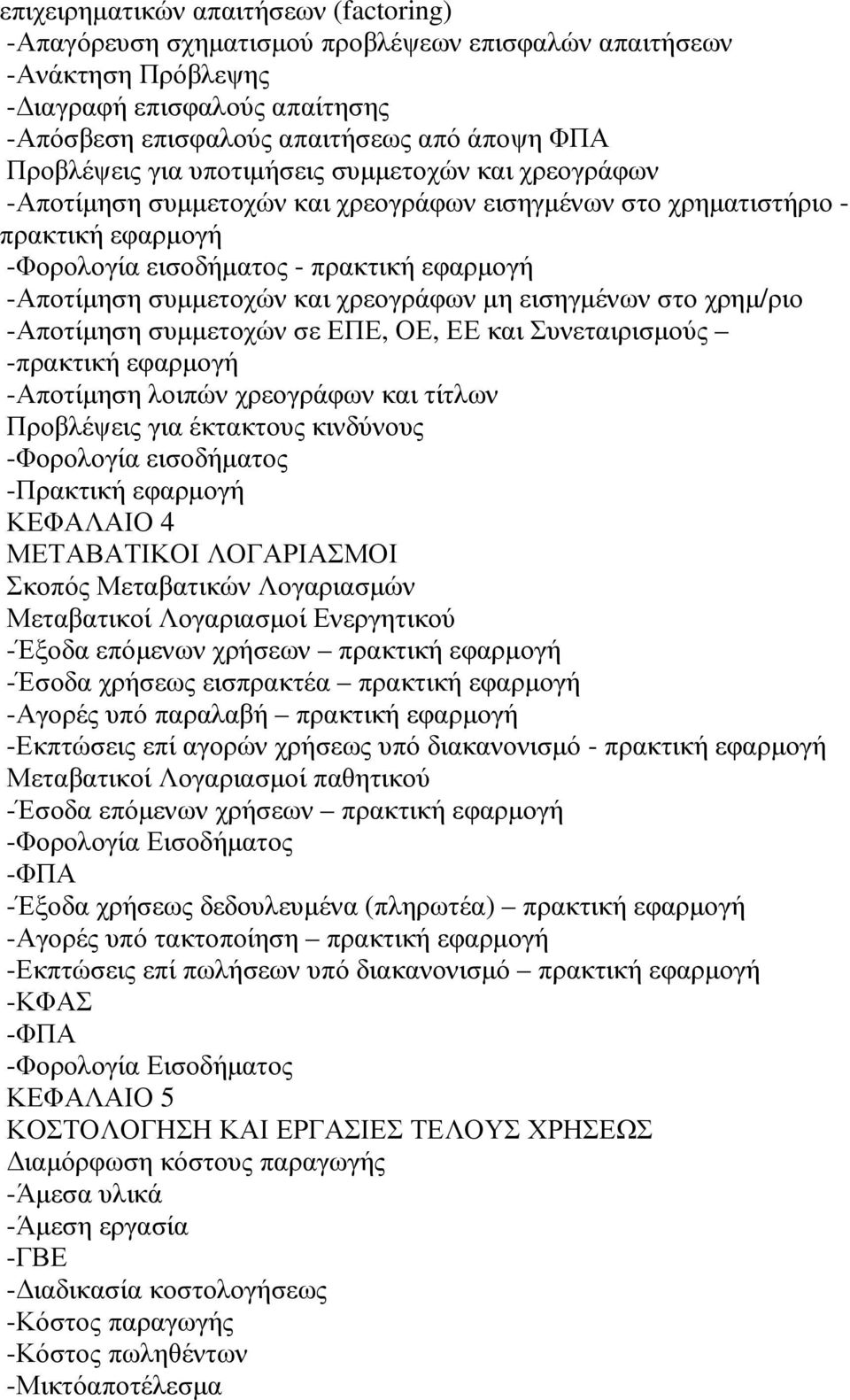 επιχειρηματικών απαιτήσεων (factoring)
-Απαγόρευση σχηματισμού προβλέψεων επισφαλών απαιτήσεων
-Ανάκτηση Πρόβλεψης
-Διαγραφή επισφαλούς απαίτησης
-Απόσβεση επισφαλούς απαιτήσεως από άποψη ΦΠΑ
Προβλέψεις για υποτιμήσεις συμμετοχών και χρεογράφων
-Αποτίμηση συμμετοχών και χρεογράφων εισηγμένων στο χρηματιστήριο - πρακτική εφαρμογή
-Φορολογία εισοδήματος - πρακτική εφαρμογή
-Αποτίμηση συμμετοχών και χρεογράφων μη εισηγμένων στο χρημ/ριο
-Αποτίμηση συμμετοχών σε ΕΠΕ, ΟΕ, ΕΕ και Συνεταιρισμούς – -πρακτική εφαρμογή
-Αποτίμηση λοιπών χρεογράφων και τίτλων
Προβλέψεις για έκτακτους κινδύνους
-Φορολογία εισοδήματος
-Πρακτική εφαρμογή
ΚΕΦΑΛΑΙΟ 4
ΜΕΤΑΒΑΤΙΚΟΙ ΛΟΓΑΡΙΑΣΜΟΙ
Σκοπός Μεταβατικών Λογαριασμών
Μεταβατικοί Λογαριασμοί Ενεργητικού
-Έξοδα επόμενων χρήσεων – πρακτική εφαρμογή
-Έσοδα χρήσεως εισπρακτέα – πρακτική εφαρμογή
-Αγορές υπό παραλαβή – πρακτική εφαρμογή
-Εκπτώσεις επί αγορών χρήσεως υπό διακανονισμό - πρακτική εφαρμογή
Μεταβατικοί Λογαριασμοί παθητικού
-Έσοδα επόμενων χρήσεων – πρακτική εφαρμογή
-Φορολογία Εισοδήματος
-ΦΠΑ
-Έξοδα χρήσεως δεδουλευμένα (πληρωτέα) – πρακτική εφαρμογή
-Αγορές υπό τακτοποίηση – πρακτική εφαρμογή
-Εκπτώσεις επί πωλήσεων υπό διακανονισμό – πρακτική εφαρμογή
-ΚΦΑΣ
-ΦΠΑ
-Φορολογία Εισοδήματος
ΚΕΦΑΛΑΙΟ 5
ΚΟΣΤΟΛΟΓΗΣΗ ΚΑΙ ΕΡΓΑΣΙΕΣ ΤΕΛΟΥΣ ΧΡΗΣΕΩΣ
Διαμόρφωση κόστους παραγωγής
-Άμεσα υλικά
-Άμεση εργασία
-ΓΒΕ
-Διαδικασία κοστολογήσεως
-Κόστος παραγωγής
-Κόστος πωληθέντων
-Μικτόαποτέλεσμα